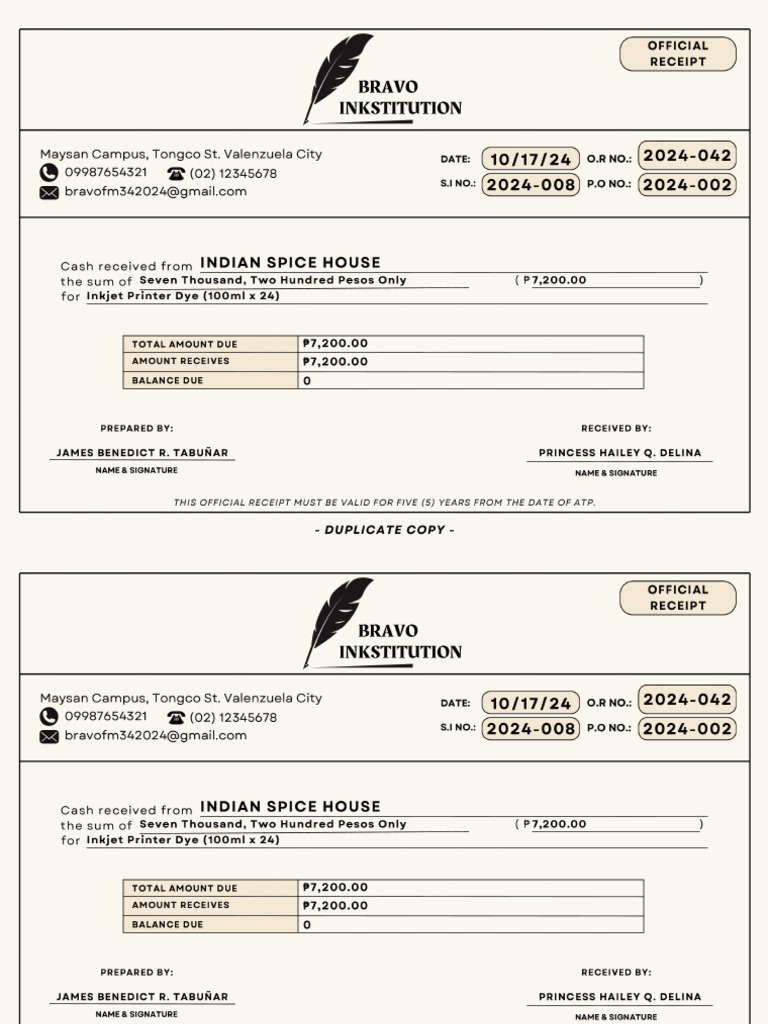 BRAVO INKSTITUTION

OFFICIAL RECEIPT

Maysan Campus, Tongco St. Valenzuela City
09987654321 (02) 12345678
bravofm342024@gmail.com

DATE: 10/17/24 O.R NO.: 2024-042
S.I NO.: 2024-008 P.O NO.: 2024-002

Cash received from INDIAN SPICE HOUSE
the sum of Seven Thousand, Two Hundred Pesos Only ( ₱7,200.00 )
for Inkjet Printer Dye (100ml x 24)

| TOTAL AMOUNT DUE | ₱7,200.00 |
|---|---|
| AMOUNT RECEIVES | ₱7,200.00 |
| BALANCE DUE | 0 |

PREPARED BY:
JAMES BENEDICT R. TABUÑAR
NAME & SIGNATURE

RECEIVED BY:
PRINCESS HAILEY Q. DELINA
NAME & SIGNATURE

THIS OFFICIAL RECEIPT MUST BE VALID FOR FIVE (5) YEARS FROM THE DATE OF ATP.

- DUPLICATE COPY -

BRAVO INKSTITUTION

OFFICIAL RECEIPT

Maysan Campus, Tongco St. Valenzuela City
09987654321 (02) 12345678
bravofm342024@gmail.com

DATE: 10/17/24 O.R NO.: 2024-042
S.I NO.: 2024-008 P.O NO.: 2024-002

Cash received from INDIAN SPICE HOUSE
the sum of Seven Thousand, Two Hundred Pesos Only ( ₱7,200.00 )
for Inkjet Printer Dye (100ml x 24)

| TOTAL AMOUNT DUE | ₱7,200.00 |
|---|---|
| AMOUNT RECEIVES | ₱7,200.00 |
| BALANCE DUE | 0 |

PREPARED BY:
JAMES BENEDICT R. TABUÑAR
NAME & SIGNATURE

RECEIVED BY:
PRINCESS HAILEY Q. DELINA
NAME & SIGNATURE